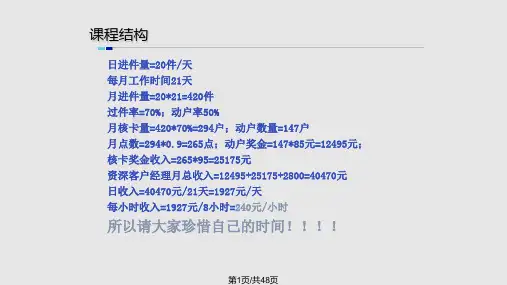 课程结构

日进件量=20件/天

每月工作时间21天

月进件量=20*21=420件

过件率=70%；动户率50%

月核卡量=420*70%=294户；动户数量=147户

月点数=294*0.9=265点；动户奖金=147*85元=12495元；

核卡奖金收入=265*95=25175元

资深客户经理月总收入=12495+25175+2800=40470元

日收入=40470元/21天=1927元/天

每小时收入=1927元/8小时=240元/小时

所以请大家珍惜自己的时间！！！！

第1页/共48页